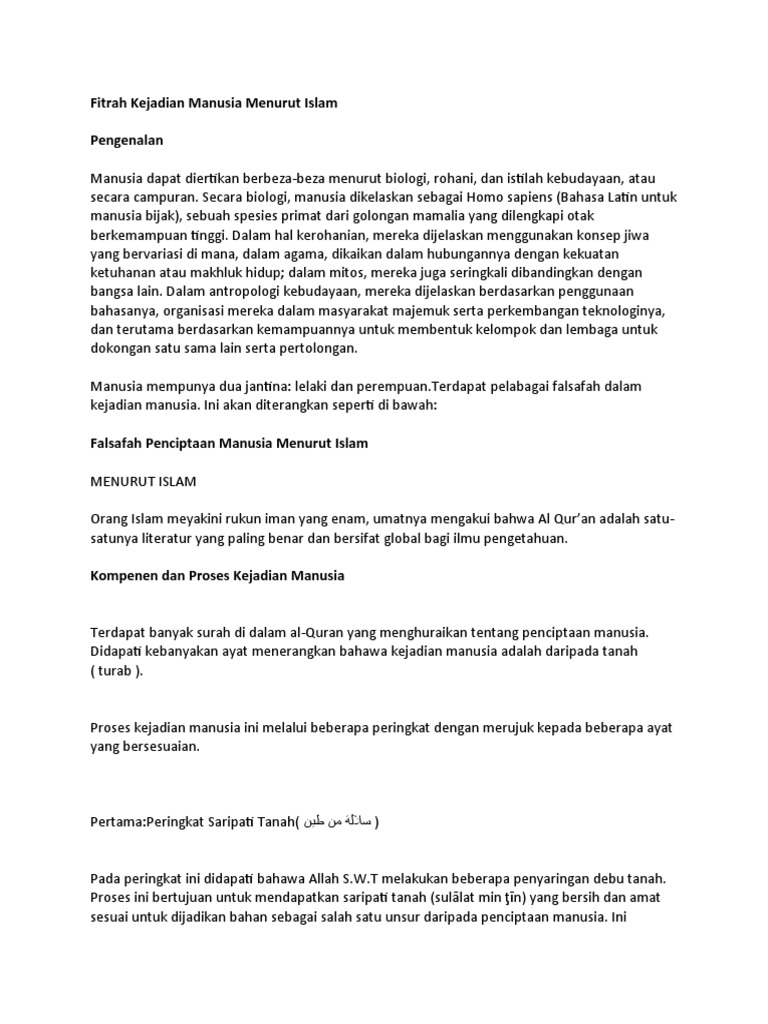 Fitrah Kejadian Manusia Menurut Islam

Pengenalan

Manusia dapat diertikan berbeza-beza menurut biologi, rohani, dan istilah kebudayaan, atau secara campuran. Secara biologi, manusia dikelaskan sebagai Homo sapiens (Bahasa Latin untuk manusia bijak), sebuah spesies primat dari golongan mamalia yang dilengkapi otak berkemampuan tinggi. Dalam hal kerohanian, mereka dijelaskan menggunakan konsep jiwa yang bervariasi di mana, dalam agama, dikaikan dalam hubungannya dengan kekuatan ketuhanan atau makhluk hidup; dalam mitos, mereka juga seringkali dibandingkan dengan bangsa lain. Dalam antropologi kebudayaan, mereka dijelaskan berdasarkan penggunaan bahasanya, organisasi mereka dalam masyarakat majemuk serta perkembangan teknologinya, dan terutama berdasarkan kemampuannya untuk membentuk kelompok dan lembaga untuk dokongan satu sama lain serta pertolongan.

Manusia mempunya dua jantina: lelaki dan perempuan.Terdapat pelabagai falsafah dalam kejadian manusia. Ini akan diterangkan seperti di bawah:

Falsafah Penciptaan Manusia Menurut Islam

MENURUT ISLAM

Orang Islam meyakini rukun iman yang enam, umatnya mengakui bahwa Al Qur'an adalah satu-satunya literatur yang paling benar dan bersifat global bagi ilmu pengetahuan.

Kompenen dan Proses Kejadian Manusia

Terdapat banyak surah di dalam al-Quran yang menghuraikan tentang penciptaan manusia. Didapati kebanyakan ayat menerangkan bahawa kejadian manusia adalah daripada tanah ( turab ).

Proses kejadian manusia ini melalui beberapa peringkat dengan merujuk kepada beberapa ayat yang bersesuaian.

Pertama:Peringkat Saripati Tanah( سلالة من طين )

Pada peringkat ini didapati bahawa Allah S.W.T melakukan beberapa penyaringan debu tanah. Proses ini bertujuan untuk mendapatkan saripati tanah (sulālat min ţīn) yang bersih dan amat sesuai untuk dijadikan bahan sebagai salah satu unsur daripada penciptaan manusia. Ini